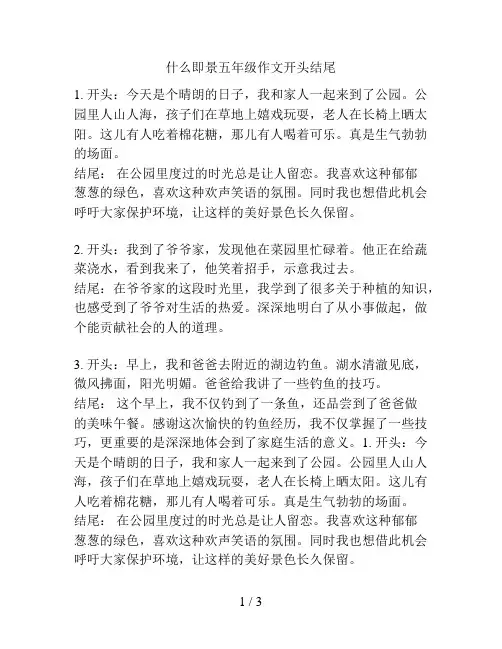 什么即景五年级作文开头结尾

1. 开头：今天是个晴朗的日子，我和家人一起来到了公园。公园里人山人海，孩子们在草地上嬉戏玩耍，老人在长椅上晒太阳。这儿有人吃着棉花糖，那儿有人喝着可乐。真是生气勃勃的场面。
结尾： 在公园里度过的时光总是让人留恋。我喜欢这种郁郁葱葱的绿色，喜欢这种欢声笑语的氛围。同时我也想借此机会呼吁大家保护环境，让这样的美好景色长久保留。

2. 开头：我到了爷爷家，发现他在菜园里忙碌着。他正在给蔬菜浇水，看到我来了，他笑着招手，示意我过去。
结尾：在爷爷家的这段时光里，我学到了很多关于种植的知识，也感受到了爷爷对生活的热爱。深深地明白了从小事做起，做个能贡献社会的人的道理。

3. 开头：早上，我和爸爸去附近的湖边钓鱼。湖水清澈见底，微风拂面，阳光明媚。爸爸给我讲了一些钓鱼的技巧。
结尾： 这个早上，我不仅钓到了一条鱼，还品尝到了爸爸做的美味午餐。感谢这次愉快的钓鱼经历，我不仅掌握了一些技巧，更重要的是深深地体会到了家庭生活的意义。1. 开头：今天是个晴朗的日子，我和家人一起来到了公园。公园里人山人海，孩子们在草地上嬉戏玩耍，老人在长椅上晒太阳。这儿有人吃着棉花糖，那儿有人喝着可乐。真是生气勃勃的场面。
结尾： 在公园里度过的时光总是让人留恋。我喜欢这种郁郁葱葱的绿色，喜欢这种欢声笑语的氛围。同时我也想借此机会呼吁大家保护环境，让这样的美好景色长久保留。

1 / 3